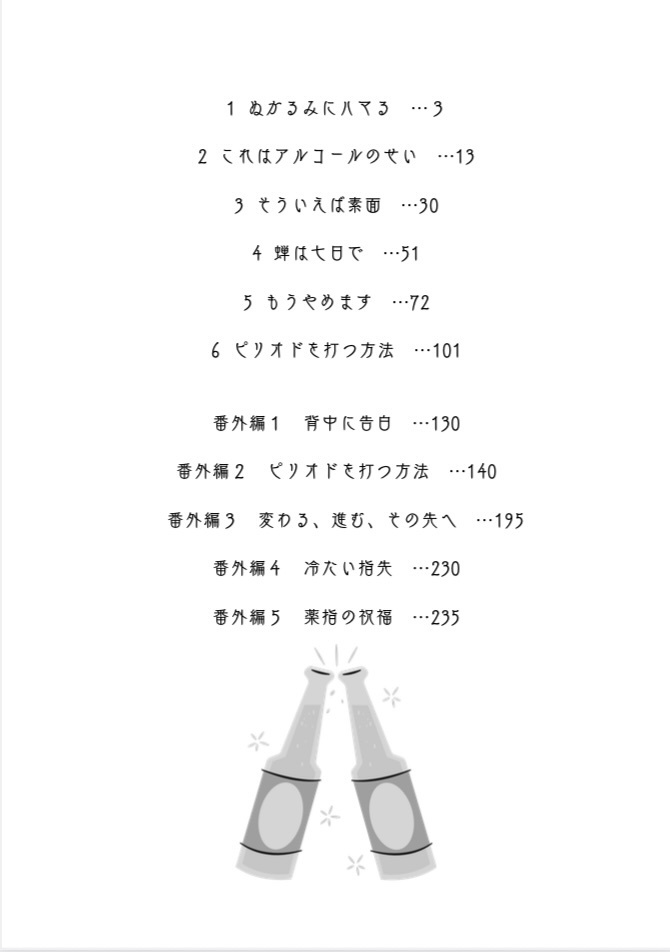 1 ぬかるみにハマる …3

2 これはアルコールのせい …13

3 そういえば素面 …30

4 蝉は七日で …51

5 もうやめます …72

6 ピリオドを打つ方法 …101

番外編1 背中に告白 …130

番外編2 ピリオドを打つ方法 …140

番外編3 変わる、進む、その先へ …195

番外編4 冷たい指先 …230

番外編5 薬指の祝福 …235